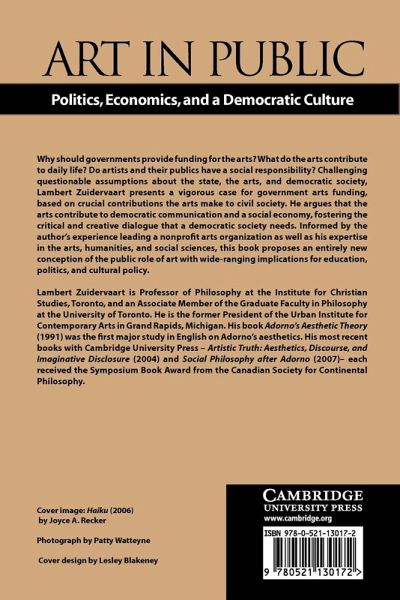 ART IN PUBLIC

Politics, Economics, and a Democratic Culture

Why should governments provide funding for the arts? What do the arts contribute to daily life? Do artists and their publics have a social responsibility? Challenging questionable assumptions about the state, the arts, and democratic society, Lambert Zuidervaart presents a vigorous case for government arts funding, based on crucial contributions the arts make to civil society. He argues that the arts contribute to democratic communication and a social economy, fostering the critical and creative dialogue that a democratic society needs. Informed by the author's experience leading a nonprofit arts organization as well as his expertise in the arts, humanities, and social sciences, this book proposes an entirely new conception of the public role of art with wide-ranging implications for education, politics, and cultural policy.

Lambert Zuidervaart is Professor of Philosophy at the Institute for Christian Studies, Toronto, and an Associate Member of the Graduate Faculty in Philosophy at the University of Toronto. He is the former President of the Urban Institute for Contemporary Arts in Grand Rapids, Michigan. His book Adorno's Aesthetic Theory (1991) was the first major study in English on Adorno's aesthetics. His most recent books with Cambridge University Press – Artistic Truth: Aesthetics, Discourse, and Imaginative Disclosure (2004) and Social Philosophy after Adorno (2007)– each received the Symposium Book Award from the Canadian Society for Continental Philosophy.

Cover image: Haiku (2006) by Joyce A. Recker

Photograph by Patty Watteyne

Cover design by Lesley Blakeney

CAMBRIDGE
UNIVERSITY PRESS
www.cambridge.org

ISBN 978-0-521-13017-2

9 780521 130172 >